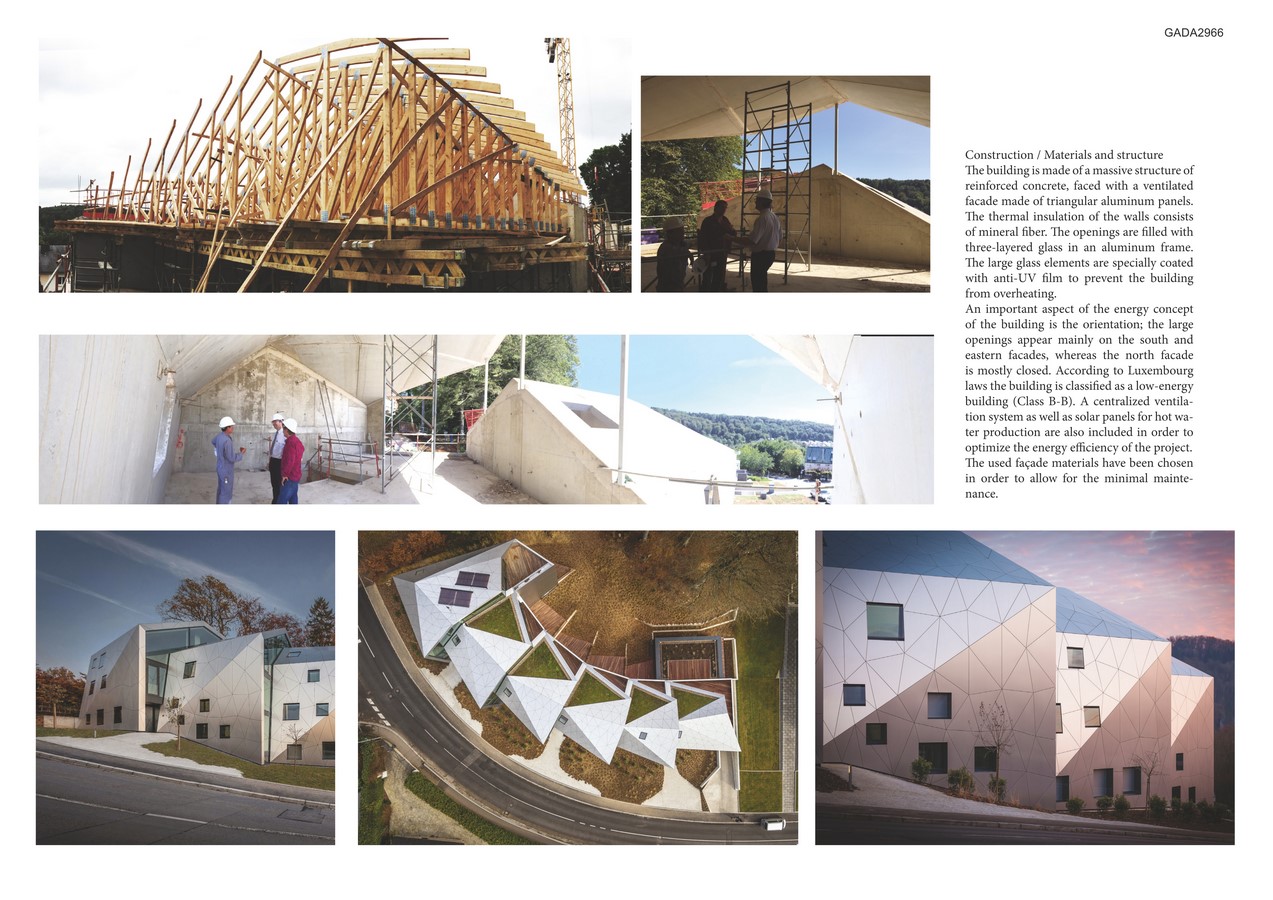 GADA2966

Construction / Materials and structure
The building is made of a massive structure of reinforced concrete, faced with a ventilated facade made of triangular aluminum panels. The thermal insulation of the walls consists of mineral fiber. The openings are filled with three-layered glass in an aluminum frame. The large glass elements are specially coated with anti-UV film to prevent the building from overheating.
An important aspect of the energy concept of the building is the orientation; the large openings appear mainly on the south and eastern facades, whereas the north facade is mostly closed. According to Luxembourg laws the building is classified as a low-energy building (Class B-B). A centralized ventilation system as well as solar panels for hot water production are also included in order to optimize the energy efficiency of the project. The used façade materials have been chosen in order to allow for the minimal maintenance.